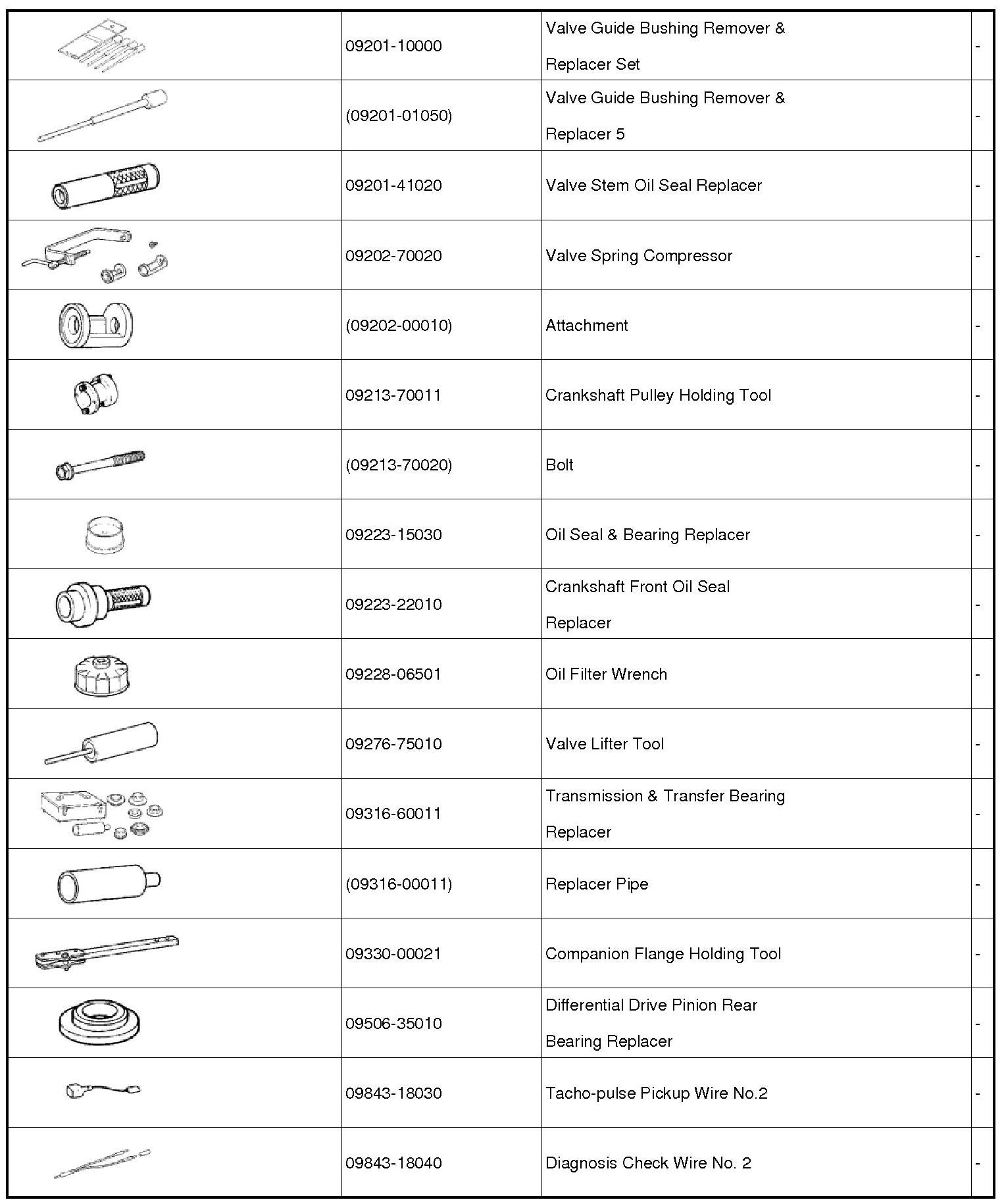 |  |  |  |  |
|---|---|---|---|
|  | 09201-10000 | Valve Guide Bushing Remover & Replacer Set | - |
|  | (09201-01050) | Valve Guide Bushing Remover & Replacer 5 | - |
|  | 09201-41020 | Valve Stem Oil Seal Replacer | - |
|  | 09202-70020 | Valve Spring Compressor | - |
|  | (09202-00010) | Attachment | - |
|  | 09213-70011 | Crankshaft Pulley Holding Tool | - |
|  | (09213-70020) | Bolt | - |
|  | 09223-15030 | Oil Seal & Bearing Replacer | - |
|  | 09223-22010 | Crankshaft Front Oil Seal Replacer | - |
|  | 09228-06501 | Oil Filter Wrench | - |
|  | 09276-75010 | Valve Lifter Tool | - |
|  | 09316-60011 | Transmission & Transfer Bearing Replacer | - |
|  | (09316-00011) | Replacer Pipe | - |
|  | 09330-00021 | Companion Flange Holding Tool | - |
|  | 09506-35010 | Differential Drive Pinion Rear Bearing Replacer | - |
|  | 09843-18030 | Tacho-pulse Pickup Wire No.2 | - |
|  | 09843-18040 | Diagnosis Check Wire No. 2 | - |